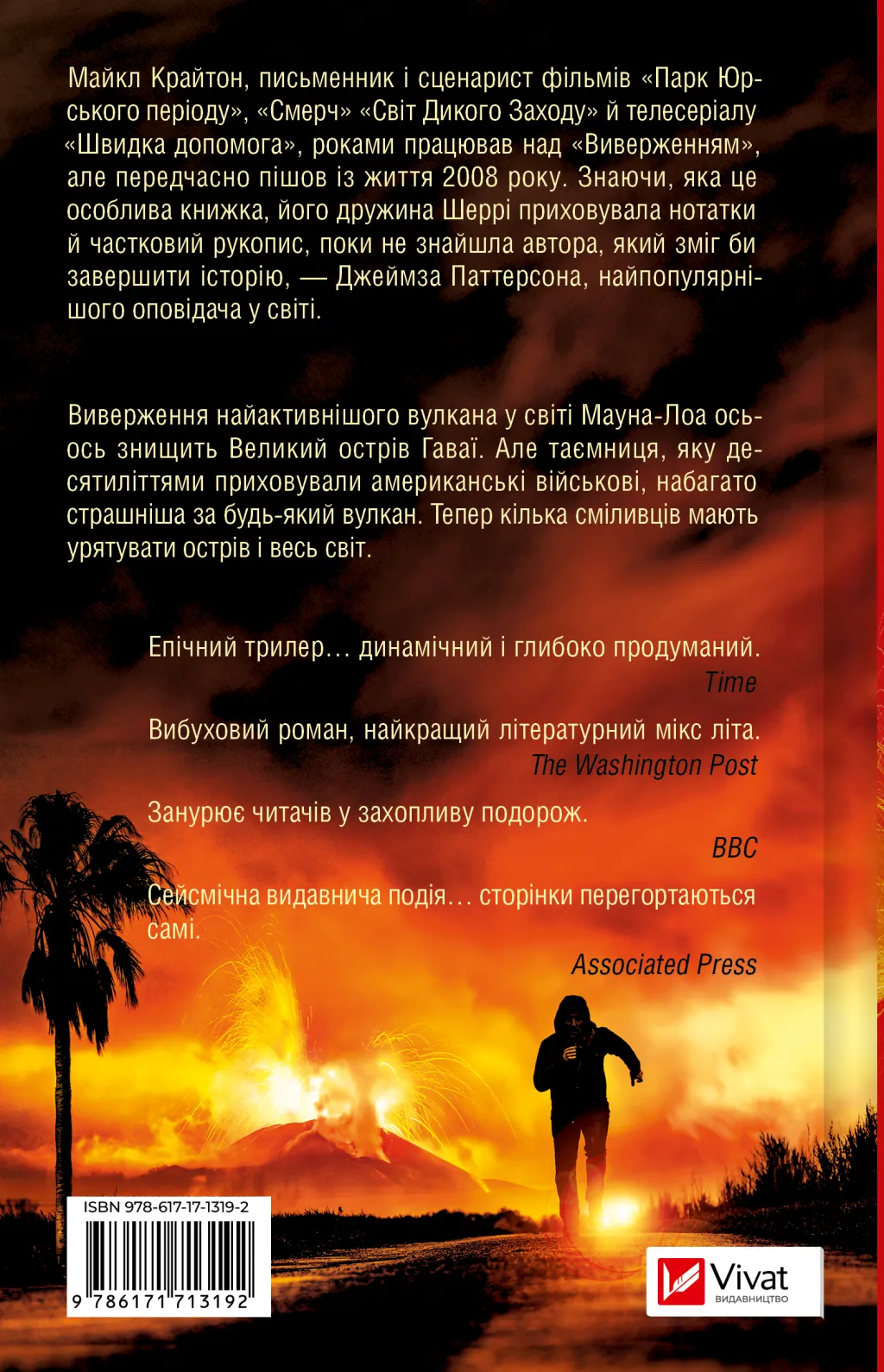 Майкл Крайтон, письменник і сценарист фільмів «Парк Юрського періоду», «Смерч» «Світ Дикого Заходу» й телесеріалу «Швидка допомога», роками працював над «Виверженням», але передчасно пішов із життя 2008 року. Знаючи, яка це особлива книжка, його дружина Шеррі приховувала нотатки й частковий рукопис, поки не знайшла автора, який зміг би завершити історію, — Джеймза Паттерсона, найпопулярнішого оповідача у світі.

Виверження найактивнішого вулкана у світі Мауна-Лоа ось-ось знищить Великий острів Гаваї. Але таємниця, яку десятиліттями приховували американські військові, набагато страшніша за будь-який вулкан. Тепер кілька сміливців мають урятувати острів і весь світ.

Епічний трилер… динамічний і глибоко продуманий.
Time

Вибуховий роман, найкращий літературний мікс літа.
The Washington Post

Занурює читачів у захопливу подорож.
BBC

Сейсмічна видавнича подія… сторінки перегортаються самі.
Associated Press

ISBN 978-617-17-1319-2
9 786171 713192

Vivat
ВИДАВНИЦТВО